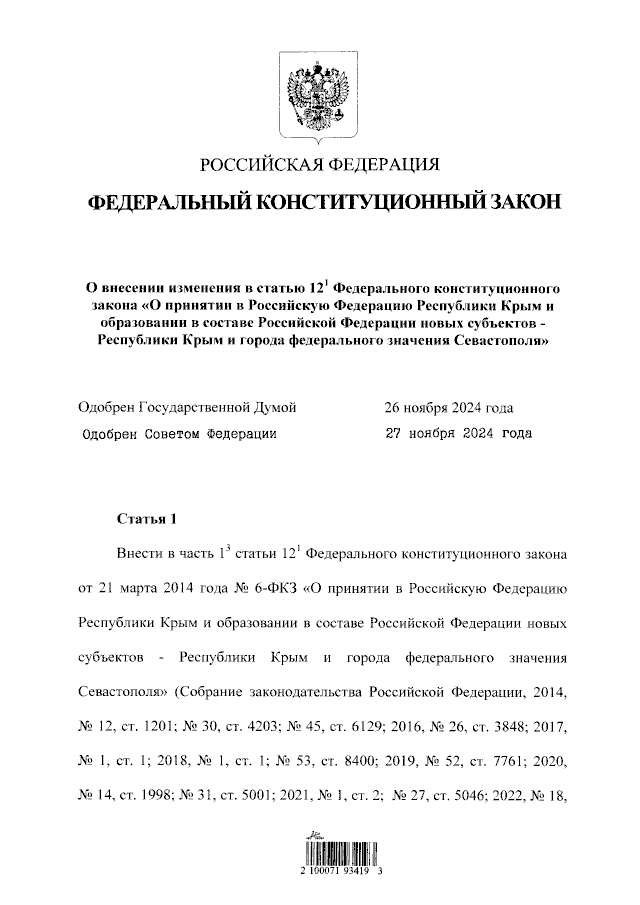 РОССИЙСКАЯ ФЕДЕРАЦИЯ

ФЕДЕРАЛЬНЫЙ КОНСТИТУЦИОННЫЙ ЗАКОН

О внесении изменения в статью $12^1$ Федерального конституционного закона «О принятии в Российскую Федерацию Республики Крым и образовании в составе Российской Федерации новых субъектов - Республики Крым и города федерального значения Севастополя»

Одобрен Государственной Думой 26 ноября 2024 года

Одобрен Советом Федерации 27 ноября 2024 года

Статья 1

Внести в часть $1^3$ статьи $12^1$ Федерального конституционного закона от 21 марта 2014 года № 6-ФКЗ «О принятии в Российскую Федерацию Республики Крым и образовании в составе Российской Федерации новых субъектов - Республики Крым и города федерального значения Севастополя» (Собрание законодательства Российской Федерации, 2014, № 12, ст. 1201; № 30, ст. 4203; № 45, ст. 6129; 2016, № 26, ст. 3848; 2017, № 1, ст. 1; 2018, № 1, ст. 1; № 53, ст. 8400; 2019, № 52, ст. 7761; 2020, № 14, ст. 1998; № 31, ст. 5001; 2021, № 1, ст. 2; № 27, ст. 5046; 2022, № 18,

2 100071 93419 3